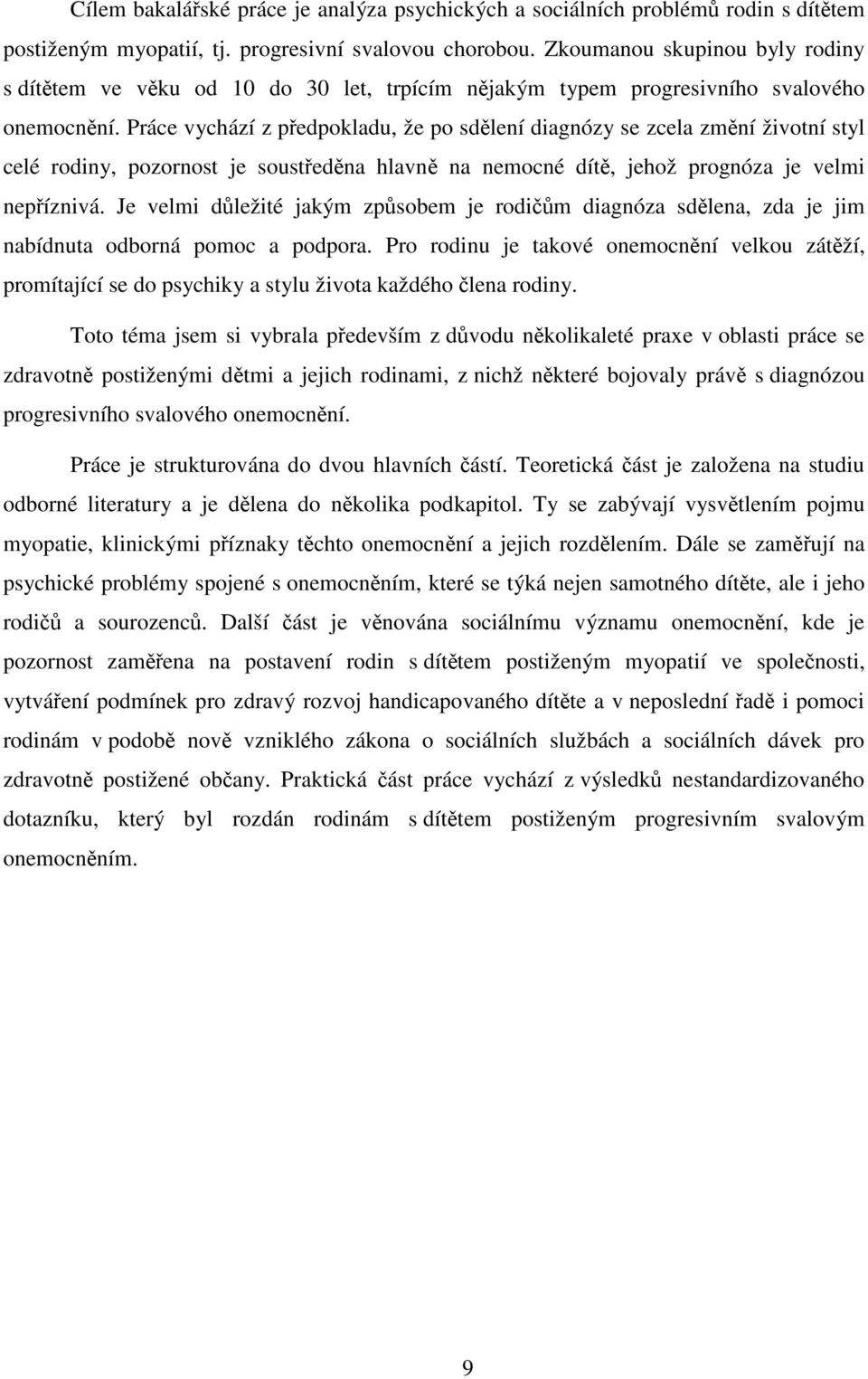 Cílem bakalářské práce je analýza psychických a sociálních problémů rodin s dítětem postiženým myopatií, tj. progresivní svalovou chorobou. Zkoumanou skupinou byly rodiny s dítětem ve věku od 10 do 30 let, trpícím nějakým typem progresivního svalového onemocnění. Práce vychází z předpokladu, že po sdělení diagnózy se zcela změní životní styl celé rodiny, pozornost je soustředěna hlavně na nemocné dítě, jehož prognóza je velmi nepříznivá. Je velmi důležité jakým způsobem je rodičům diagnóza sdělena, zda je jim nabídnuta odborná pomoc a podpora. Pro rodinu je takové onemocnění velkou zátěží, promítající se do psychiky a stylu života každého člena rodiny.

Toto téma jsem si vybrala především z důvodu několikaleté praxe v oblasti práce se zdravotně postiženými dětmi a jejich rodinami, z nichž některé bojovaly právě s diagnózou progresivního svalového onemocnění.

Práce je strukturována do dvou hlavních částí. Teoretická část je založena na studiu odborné literatury a je dělena do několika podkapitol. Ty se zabývají vysvětlením pojmu myopatie, klinickými příznaky těchto onemocnění a jejich rozdělením. Dále se zaměřují na psychické problémy spojené s onemocněním, které se týká nejen samotného dítěte, ale i jeho rodičů a sourozenců. Další část je věnována sociálnímu významu onemocnění, kde je pozornost zaměřena na postavení rodin s dítětem postiženým myopatií ve společnosti, vytváření podmínek pro zdravý rozvoj handicapovaného dítěte a v neposlední řadě i pomoci rodinám v podobě nově vzniklého zákona o sociálních službách a sociálních dávek pro zdravotně postižené občany. Praktická část práce vychází z výsledků nestandardizovaného dotazníku, který byl rozdán rodinám s dítětem postiženým progresivním svalovým onemocněním.

9